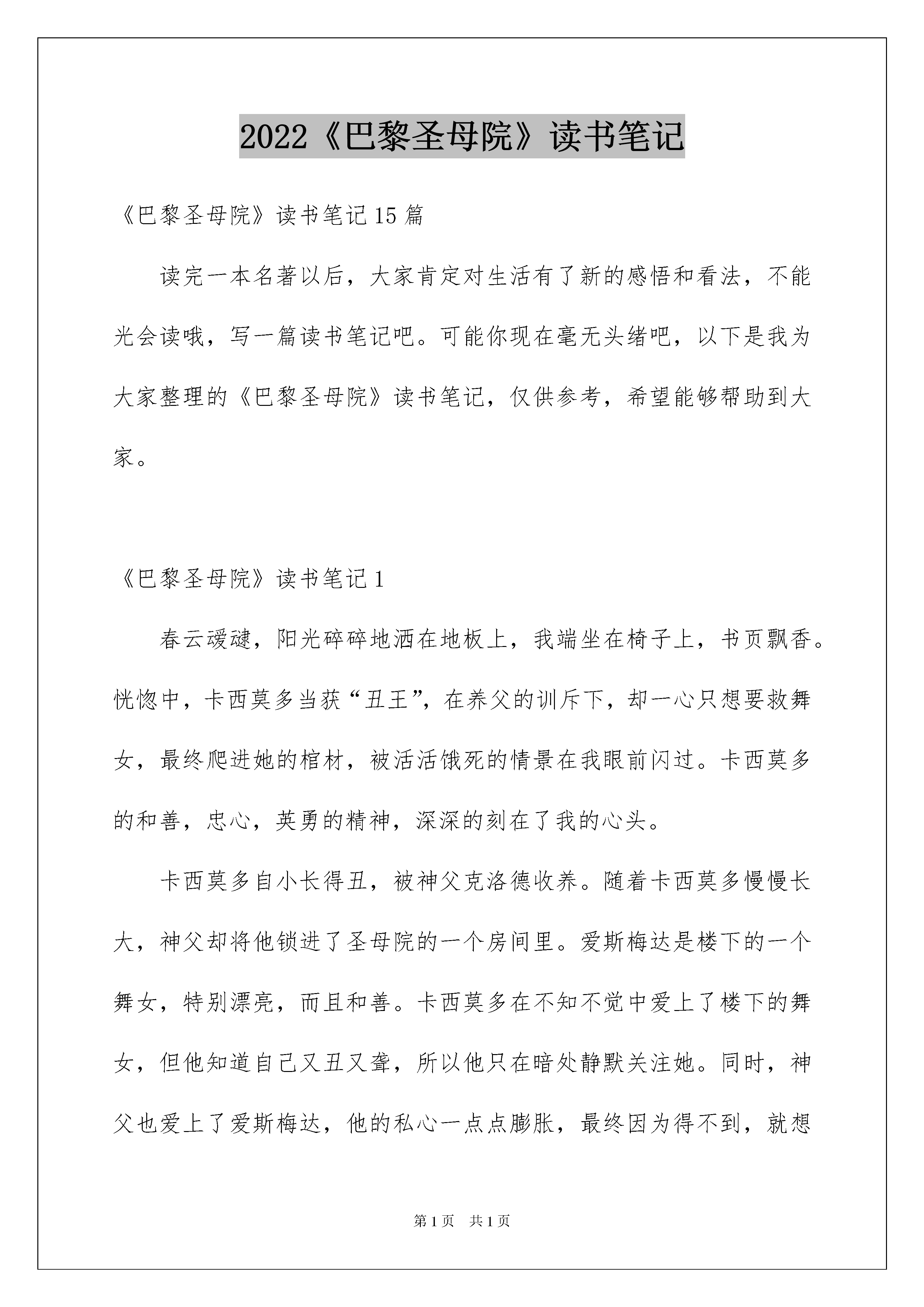 2022《巴黎圣母院》读书笔记

《巴黎圣母院》读书笔记15篇

读完一本名著以后，大家肯定对生活有了新的感悟和看法，不能光会读哦，写一篇读书笔记吧。可能你现在毫无头绪吧，以下是我为大家整理的《巴黎圣母院》读书笔记，仅供参考，希望能够帮助到大家。

《巴黎圣母院》读书笔记1

春云叆叇，阳光碎碎地洒在地板上，我端坐在椅子上，书页飘香。恍惚中，卡西莫多当获“丑王”，在养父的训斥下，却一心只想要救舞女，最终爬进她的棺材，被活活饿死的情景在我眼前闪过。卡西莫多的和善，忠心，英勇的精神，深深的刻在了我的心头。

卡西莫多自小长得丑，被神父克洛德收养。随着卡西莫多慢慢长大，神父却将他锁进了圣母院的一个房间里。爱斯梅达是楼下的一个舞女，特别漂亮，而且和善。卡西莫多在不知不觉中爱上了楼下的舞女，但他知道自己又丑又聋，所以他只在暗处静默关注她。同时，神父也爱上了爱斯梅达，他的私心一点点膨胀，最终因为得不到，就想

第1页 共1页